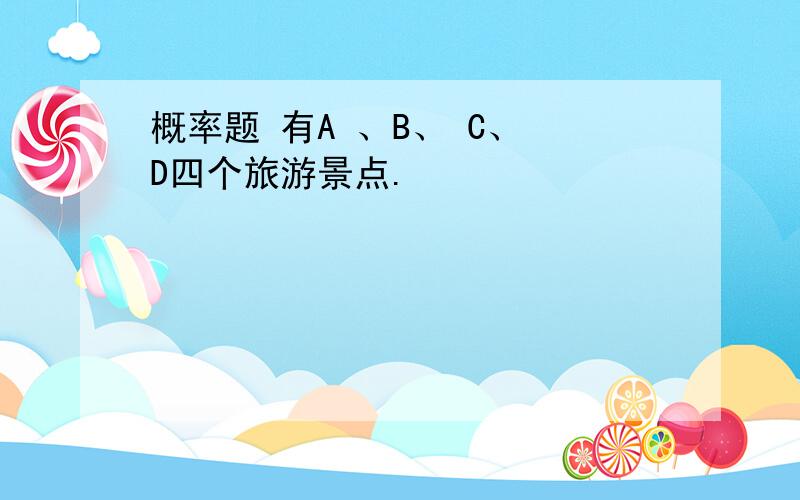 概率题 有A 、B、 C、D四个旅游景点.